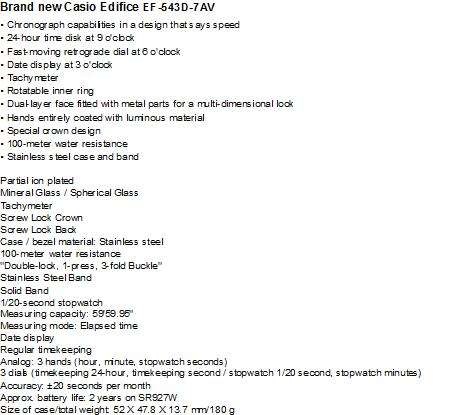 Brand new Casio Edifice EF-543D-7AV

• Chronograph capabilities in a design that says speed
• 24-hour time disk at 9 o'clock
• Fast-moving retrograde dial at 6 o'clock
• Date display at 3 o'clock
• Tachymeter
• Rotatable inner ring
• Dual-layer face fitted with metal parts for a multi-dimensional look
• Hands entirely coated with luminous material
• Special crown design
• 100-meter water resistance
• Stainless steel case and band

Partial ion plated
Mineral Glass / Spherical Glass
Tachymeter
Screw Lock Crown
Screw Lock Back
Case / bezel material: Stainless steel
100-meter water resistance
"Double-lock, 1-press, 3-fold Buckle"
Stainless Steel Band
Solid Band
1/20-second stopwatch
Measuring capacity: 59'59.95"
Measuring mode: Elapsed time
Date display
Regular timekeeping
Analog: 3 hands (hour, minute, stopwatch seconds)
3 dials (timekeeping 24-hour, timekeeping second / stopwatch 1/20 second, stopwatch minutes)
Accuracy: ±20 seconds per month
Approx. battery life: 2 years on SR927W
Size of case/total weight: 52 X 47.8 X 13.7 mm/180 g